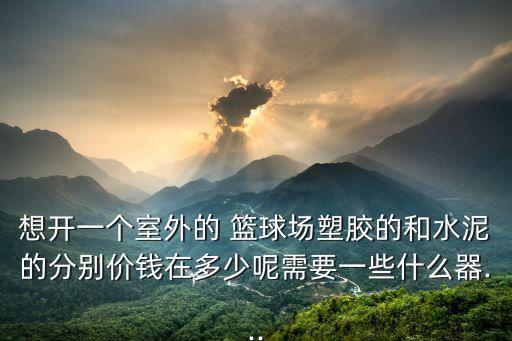 想开一个室外的 篮球场塑胶的和水泥的分别价钱在多少呢需要一些什么器...